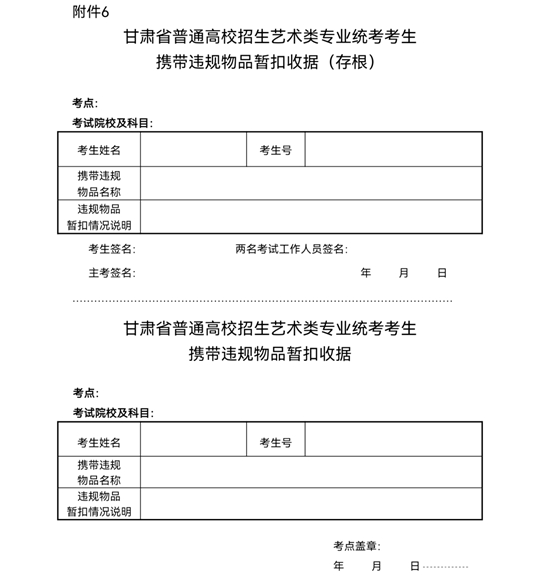 附件6

甘肃省普通高校招生艺术类专业统考考生
携带违规物品暂扣收据（存根）

考点:

考试院校及科目:

| 考生姓名 |  | 考生号 |  |
|---|---|---|---|
| 携带违规物品名称 |  |  |  |
| 违规物品暂扣情况说明 |  |  |  |

考生签名: 两名考试工作人员签名:

主考签名: 年 月 日

甘肃省普通高校招生艺术类专业统考考生
携带违规物品暂扣收据

考点:

考试院校及科目:

| 考生姓名 |  | 考生号 |  |
|---|---|---|---|
| 携带违规物品名称 |  |  |  |
| 违规物品暂扣情况说明 |  |  |  |

考点盖章:

年 月 日